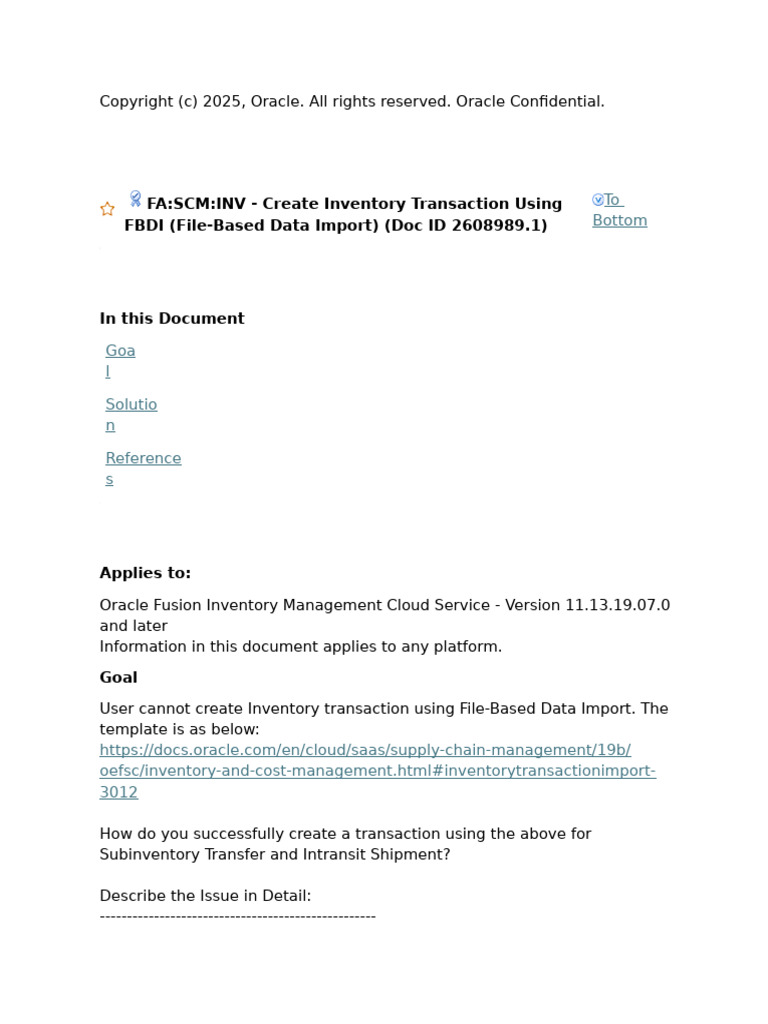 Copyright (c) 2025, Oracle. All rights reserved. Oracle Confidential.

FA:SCM:INV - Create Inventory Transaction Using FBDI (File-Based Data Import) (Doc ID 2608989.1)

To Bottom

In this Document

Goal

Solution

References

Applies to:

Oracle Fusion Inventory Management Cloud Service - Version 11.13.19.07.0 and later
Information in this document applies to any platform.

Goal

User cannot create Inventory transaction using File-Based Data Import. The template is as below:
https://docs.oracle.com/en/cloud/saas/supply-chain-management/19b/oefsc/inventory-and-cost-management.html#inventorytransactionimport-3012

How do you successfully create a transaction using the above for Subinventory Transfer and Intransit Shipment?

Describe the Issue in Detail:
---------------------------------------------------